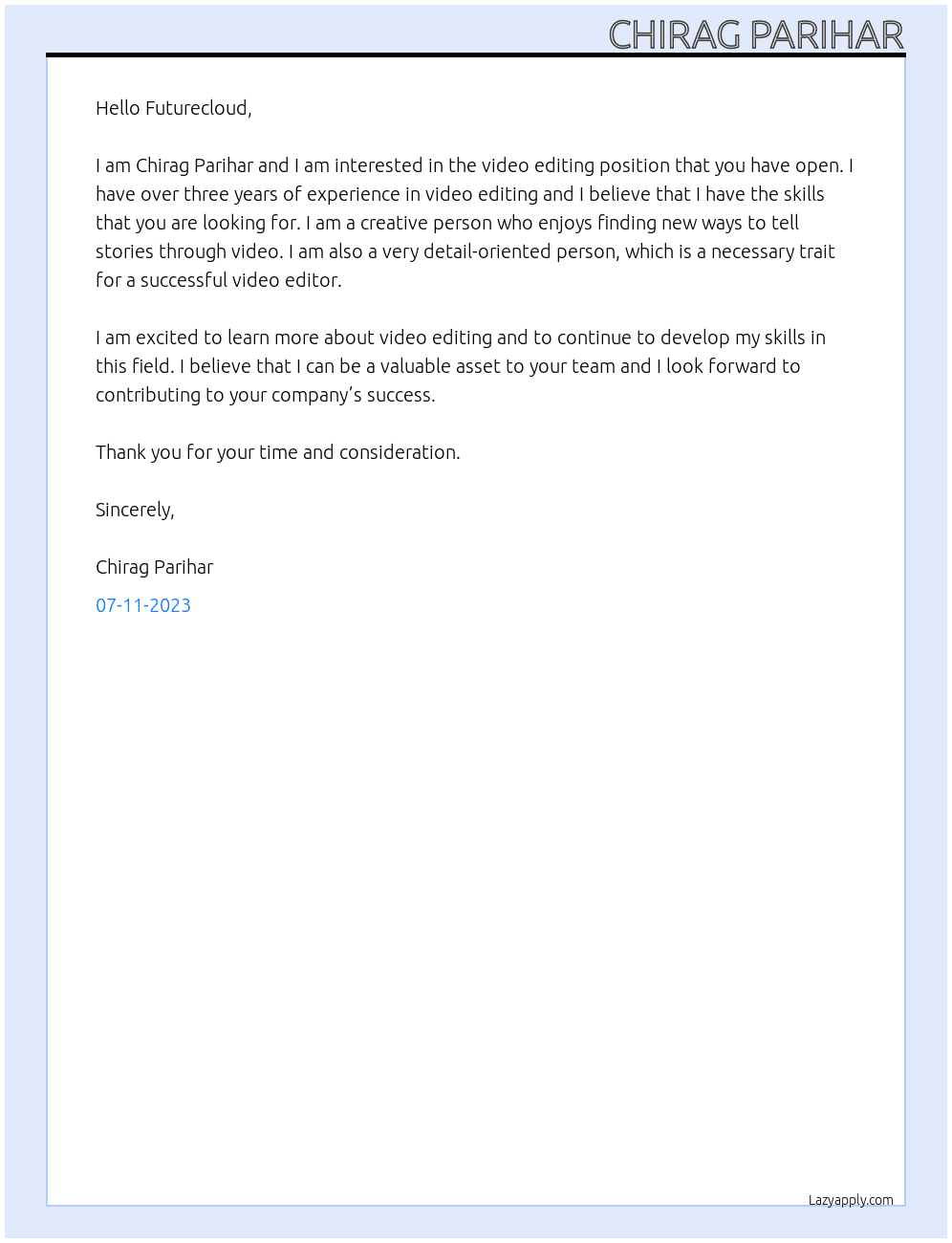 CHIRAG PARIHAR

Hello Futurecloud,

I am Chirag Parihar and I am interested in the video editing position that you have open. I have over three years of experience in video editing and I believe that I have the skills that you are looking for. I am a creative person who enjoys finding new ways to tell stories through video. I am also a very detail-oriented person, which is a necessary trait for a successful video editor.

I am excited to learn more about video editing and to continue to develop my skills in this field. I believe that I can be a valuable asset to your team and I look forward to contributing to your company's success.

Thank you for your time and consideration.

Sincerely,

Chirag Parihar

07-11-2023

Lazyapply.com